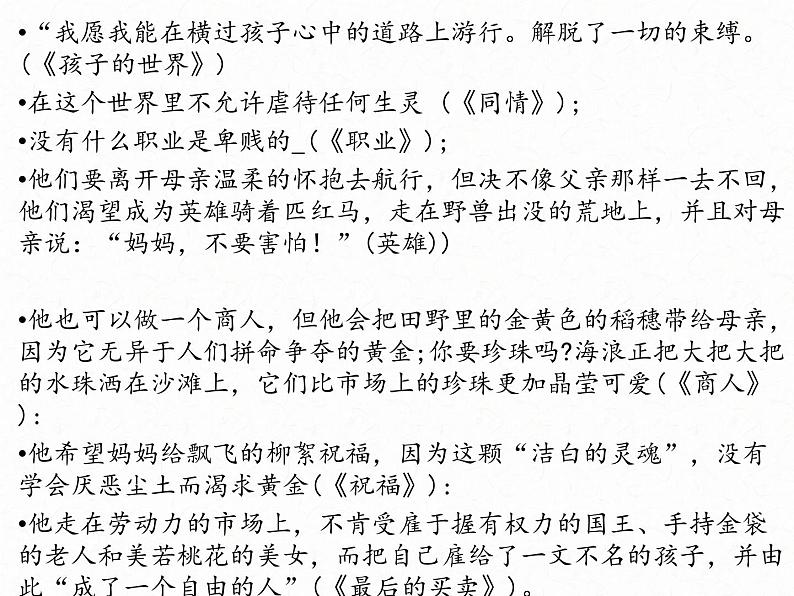 •“我愿我能在横过孩子心中的道路上游行。解脱了一切的束缚。(《孩子的世界》)

•在这个世界里不允许虐待任何生灵（《同情》）;

•没有什么职业是卑贱的_(《职业》）;

•他们要离开母亲温柔的怀抱去航行，但决不像父亲那样一去不回，他们渴望成为英雄骑着匹红马，走在野兽出没的荒地上，并且对母亲说：“妈妈，不要害怕！”(英雄))

•他也可以做一个商人，但他会把田野里的金黄色的稻穗带给母亲，因为它无异于人们拼命争夺的黄金;你要珍珠吗?海浪正把大把大把的水珠洒在沙滩上，它们比市场上的珍珠更加晶莹可爱(《商人》):

•他希望妈妈给飘飞的柳絮祝福，因为这颗“洁白的灵魂”，没有学会厌恶尘土而渴求黄金(《祝福》):

•他走在劳动力的市场上，不肯受雇于握有权力的国王、手持金袋的老人和美若桃花的美女，而把自己雇给了一文不名的孩子，并由此“成了一个自由的人”(《最后的买卖》)。